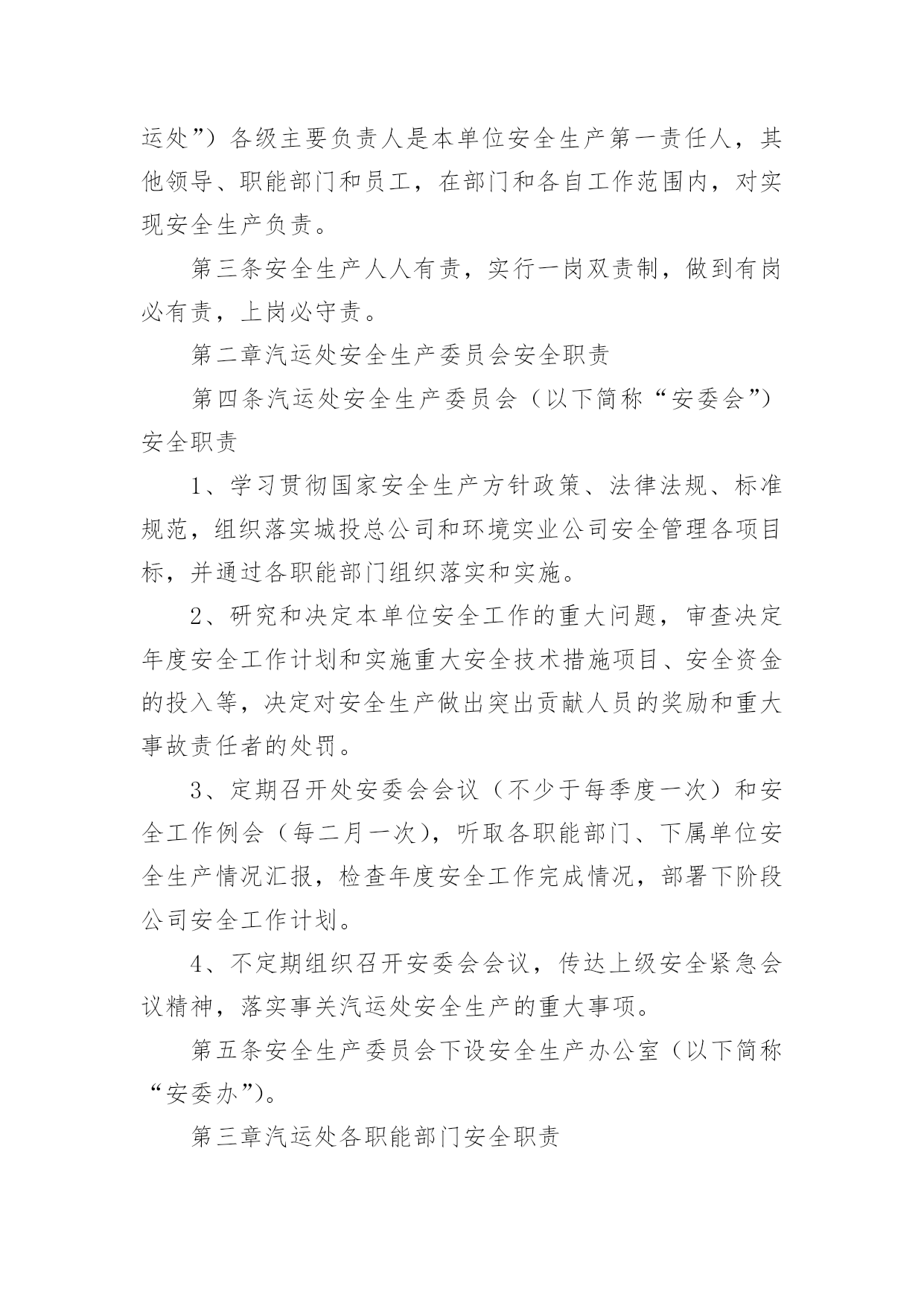 运处”）各级主要负责人是本单位安全生产第一责任人，其他领导、职能部门和员工，在部门和各自工作范围内，对实现安全生产负责。

第三条安全生产人人有责，实行一岗双责制，做到有岗必有责，上岗必守责。

第二章汽运处安全生产委员会安全职责

第四条汽运处安全生产委员会（以下简称“安委会”）安全职责

1、学习贯彻国家安全生产方针政策、法律法规、标准规范，组织落实城投总公司和环境实业公司安全管理各项目标，并通过各职能部门组织落实和实施。

2、研究和决定本单位安全工作的重大问题，审查决定年度安全工作计划和实施重大安全技术措施项目、安全资金的投入等，决定对安全生产做出突出贡献人员的奖励和重大事故责任者的处罚。

3、定期召开处安委会会议（不少于每季度一次）和安全工作例会（每二月一次），听取各职能部门、下属单位安全生产情况汇报，检查年度安全工作完成情况，部署下阶段公司安全工作计划。

4、不定期组织召开安委会会议，传达上级安全紧急会议精神，落实事关汽运处安全生产的重大事项。

第五条安全生产委员会下设安全生产办公室（以下简称“安委办”）。

第三章汽运处各职能部门安全职责